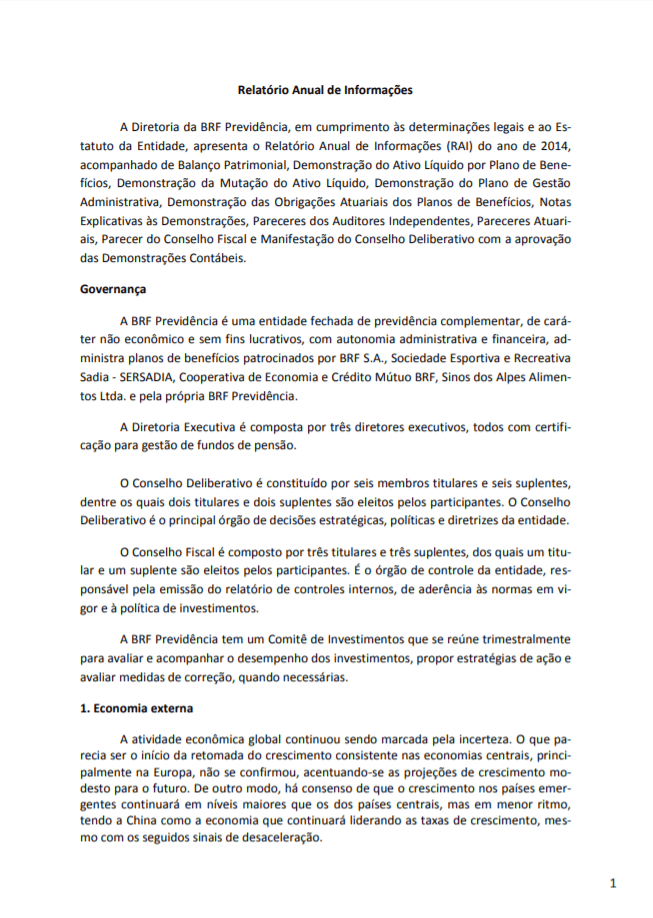 Relatório Anual de Informações

A Diretoria da BRF Previdência, em cumprimento às determinações legais e ao Estatuto da Entidade, apresenta o Relatório Anual de Informações (RAI) do ano de 2014, acompanhado de Balanço Patrimonial, Demonstração do Ativo Líquido por Plano de Benefícios, Demonstração da Mutação do Ativo Líquido, Demonstração do Plano de Gestão Administrativa, Demonstração das Obrigações Atuariais dos Planos de Benefícios, Notas Explicativas às Demonstrações, Pareceres dos Auditores Independentes, Pareceres Atuariais, Parecer do Conselho Fiscal e Manifestação do Conselho Deliberativo com a aprovação das Demonstrações Contábeis.

Governança

A BRF Previdência é uma entidade fechada de previdência complementar, de caráter não econômico e sem fins lucrativos, com autonomia administrativa e financeira, administra planos de benefícios patrocinados por BRF S.A., Sociedade Esportiva e Recreativa Sadia - SERSADIA, Cooperativa de Economia e Crédito Mútuo BRF, Sinos dos Alpes Alimentos Ltda. e pela própria BRF Previdência.

A Diretoria Executiva é composta por três diretores executivos, todos com certificação para gestão de fundos de pensão.

O Conselho Deliberativo é constituído por seis membros titulares e seis suplentes, dentre os quais dois titulares e dois suplentes são eleitos pelos participantes. O Conselho Deliberativo é o principal órgão de decisões estratégicas, políticas e diretrizes da entidade.

O Conselho Fiscal é composto por três titulares e três suplentes, dos quais um titular e um suplente são eleitos pelos participantes. É o órgão de controle da entidade, responsável pela emissão do relatório de controles internos, de aderência às normas em vigor e à política de investimentos.

A BRF Previdência tem um Comitê de Investimentos que se reúne trimestralmente para avaliar e acompanhar o desempenho dos investimentos, propor estratégias de ação e avaliar medidas de correção, quando necessárias.

1. Economia externa

A atividade econômica global continuou sendo marcada pela incerteza. O que parecia ser o início da retomada do crescimento consistente nas economias centrais, principalmente na Europa, não se confirmou, acentuando-se as projeções de crescimento modesto para o futuro. De outro modo, há consenso de que o crescimento nos países emergentes continuará em níveis maiores que os dos países centrais, mas em menor ritmo, tendo a China como a economia que continuará liderando as taxas de crescimento, mesmo com os seguidos sinais de desaceleração.

1